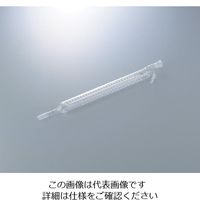 この画像は代表画像です
詳細は仕様をご確認ください